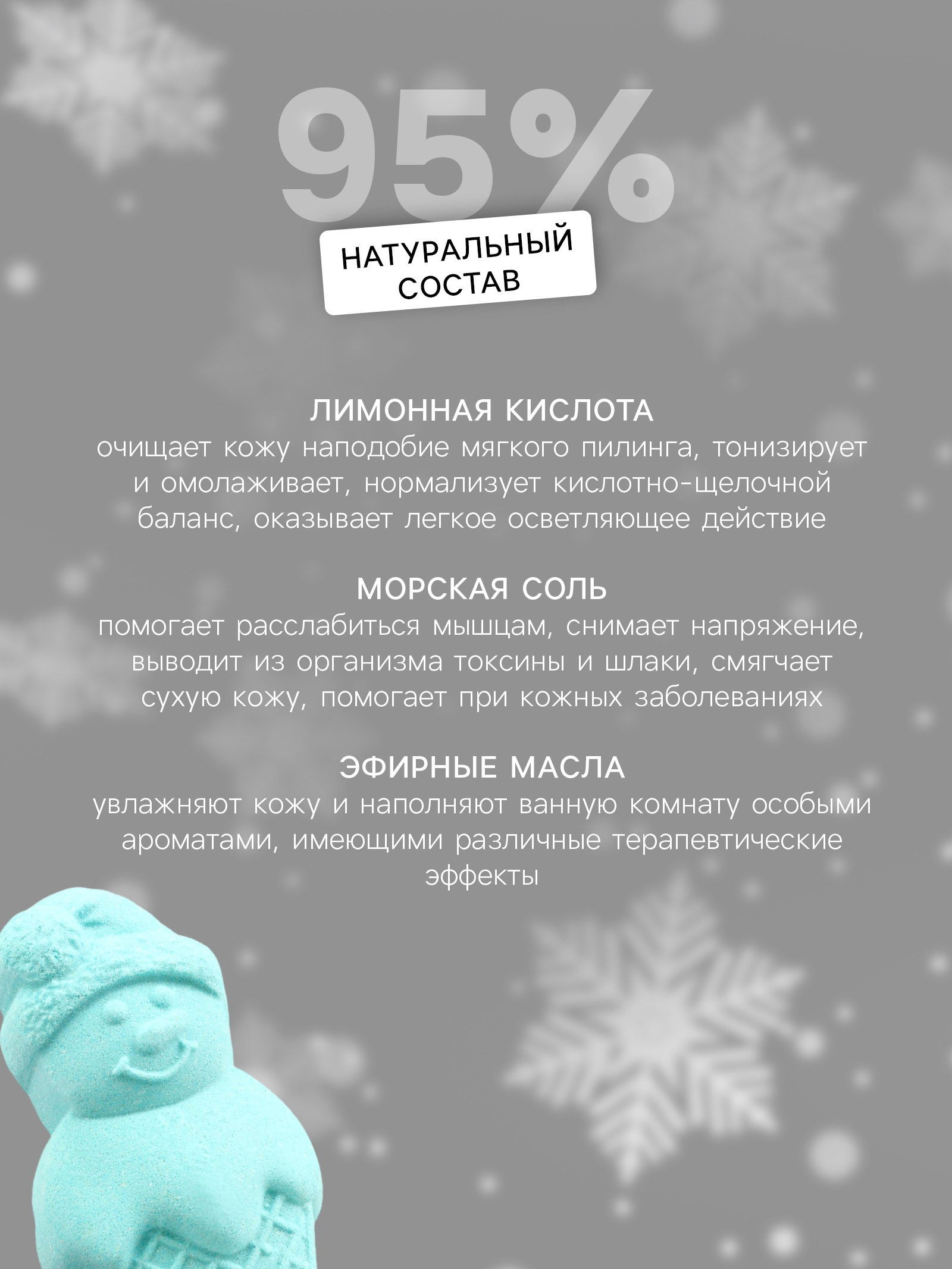 95%

НАТУРАЛЬНЫЙ
СОСТАВ

ЛИМОННАЯ КИСЛОТА
очищает кожу наподобие мягкого пилинга, тонизирует и омолаживает, нормализует кислотно-щелочной баланс, оказывает легкое осветляющее действие

МОРСКАЯ СОЛЬ
помогает расслабиться мышцам, снимает напряжение, выводит из организма токсины и шлаки, смягчает сухую кожу, помогает при кожных заболеваниях

ЭФИРНЫЕ МАСЛА
увлажняют кожу и наполняют ванную комнату особыми ароматами, имеющими различные терапевтические эффекты